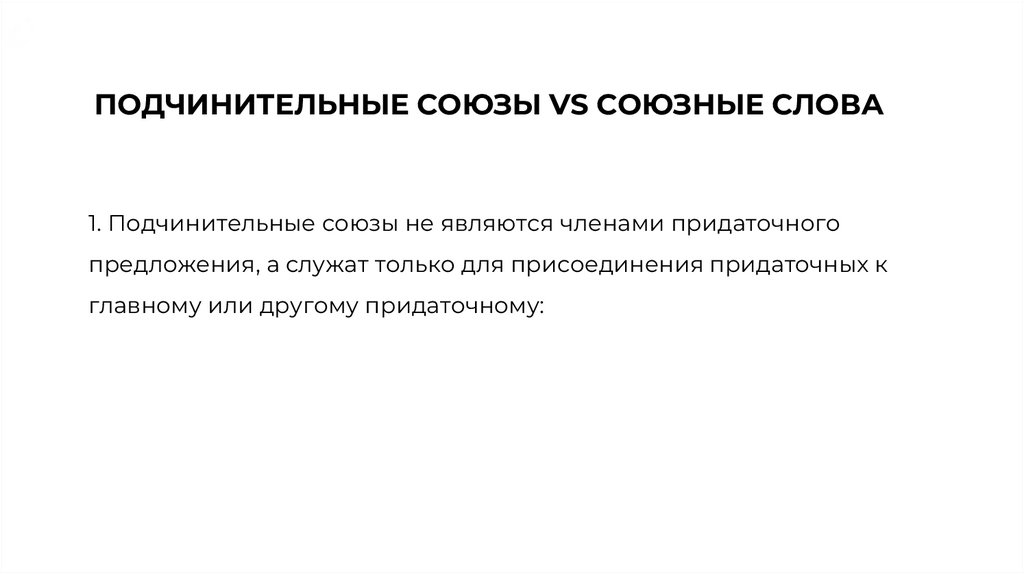 ПОДЧИНИТЕЛЬНЫЕ СОЮЗЫ VS СОЮЗНЫЕ СЛОВА

1. Подчинительные союзы не являются членами придаточного предложения, а служат только для присоединения придаточных к главному или другому придаточному: